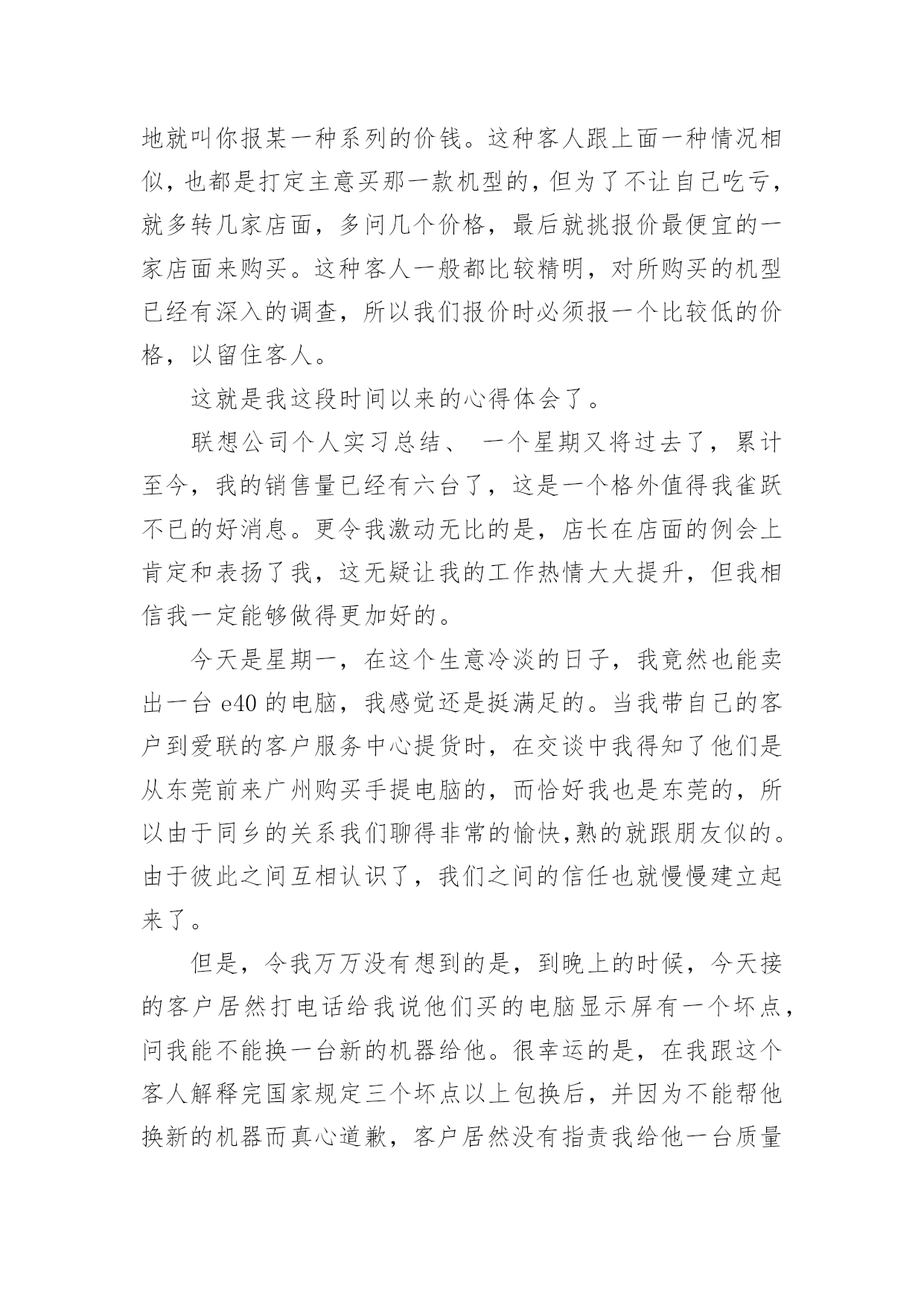 地就叫你报某一种系列的价钱。这种客人跟上面一种情况相似，也都是打定主意买那一款机型的，但为了不让自己吃亏，就多转几家店面，多问几个价格，最后就挑报价最便宜的一家店面来购买。这种客人一般都比较精明，对所购买的机型已经有深入的调查，所以我们报价时必须报一个比较低的价格，以留住客人。

这就是我这段时间以来的心得体会了。

联想公司个人实习总结、 一个星期又将过去了，累计至今，我的销售量已经有六台了，这是一个格外值得我雀跃不已的好消息。更令我激动无比的是，店长在店面的例会上肯定和表扬了我，这无疑让我的工作热情大大提升，但我相信我一定能够做得更加好的。

今天是星期一，在这个生意冷淡的日子，我竟然也能卖出一台 e40 的电脑，我感觉还是挺满足的。当我带自己的客户到爱联的客户服务中心提货时，在交谈中我得知了他们是从东莞前来广州购买手提电脑的，而恰好我也是东莞的，所以由于同乡的关系我们聊得非常的愉快,熟的就跟朋友似的。由于彼此之间互相认识了，我们之间的信任也就慢慢建立起来了。

但是，令我万万没有想到的是，到晚上的时候，今天接的客户居然打电话给我说他们买的电脑显示屏有一个坏点，问我能不能换一台新的机器给他。很幸运的是，在我跟这个客人解释完国家规定三个坏点以上包换后，并因为不能帮他换新的机器而真心道歉，客户居然没有指责我给他一台质量